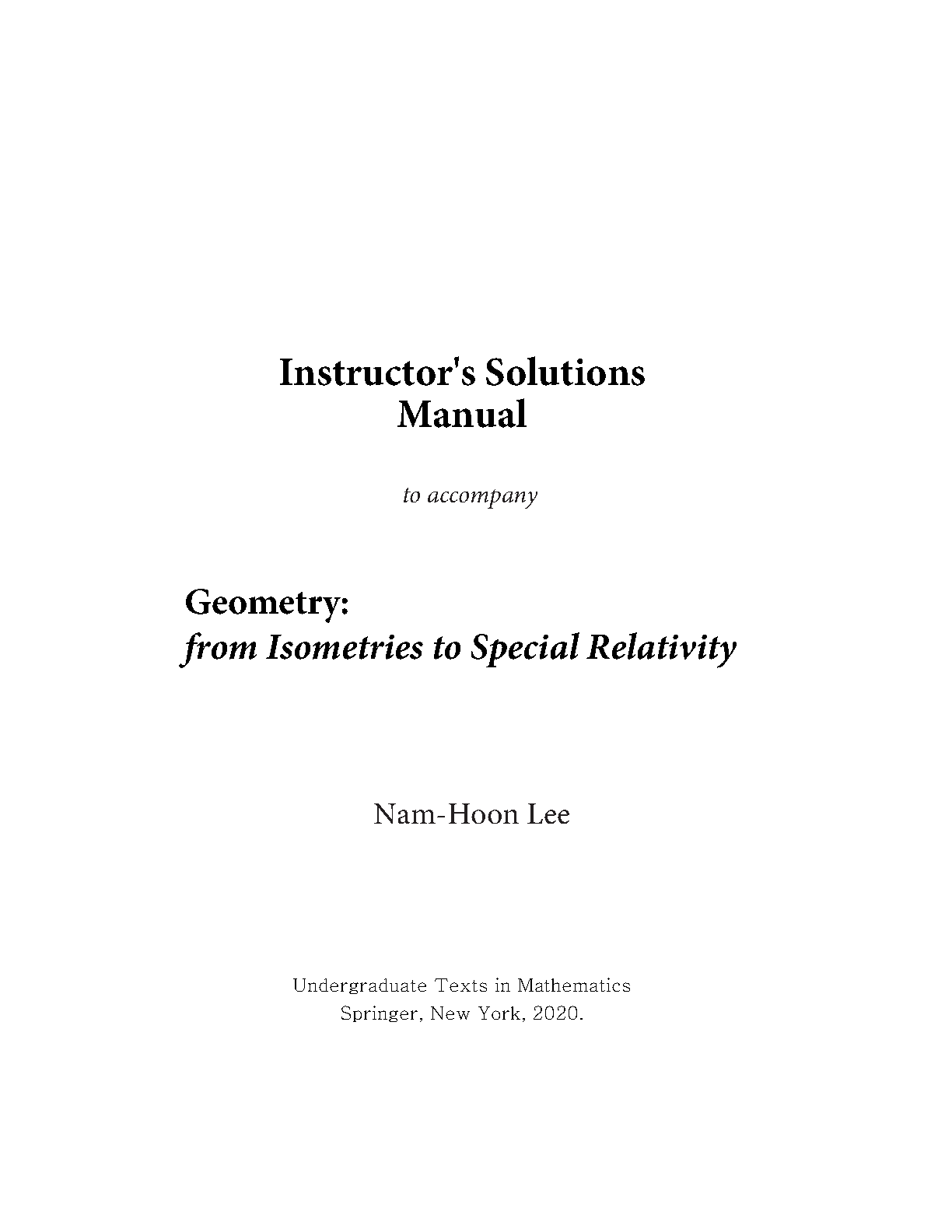 Instructor's Solutions Manual

to accompany

Geometry:
from Isometries to Special Relativity

Nam-Hoon Lee

Undergraduate Texts in Mathematics
Springer, New York, 2020.